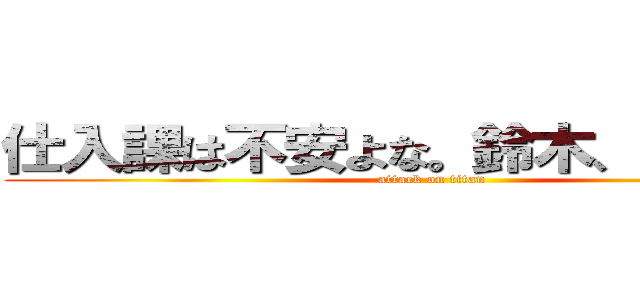 仕入課は不安よな。鈴木、
attack on titan